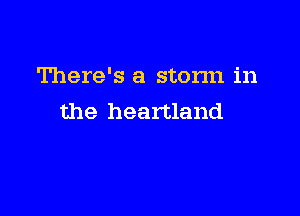 There's a storm in the heartland